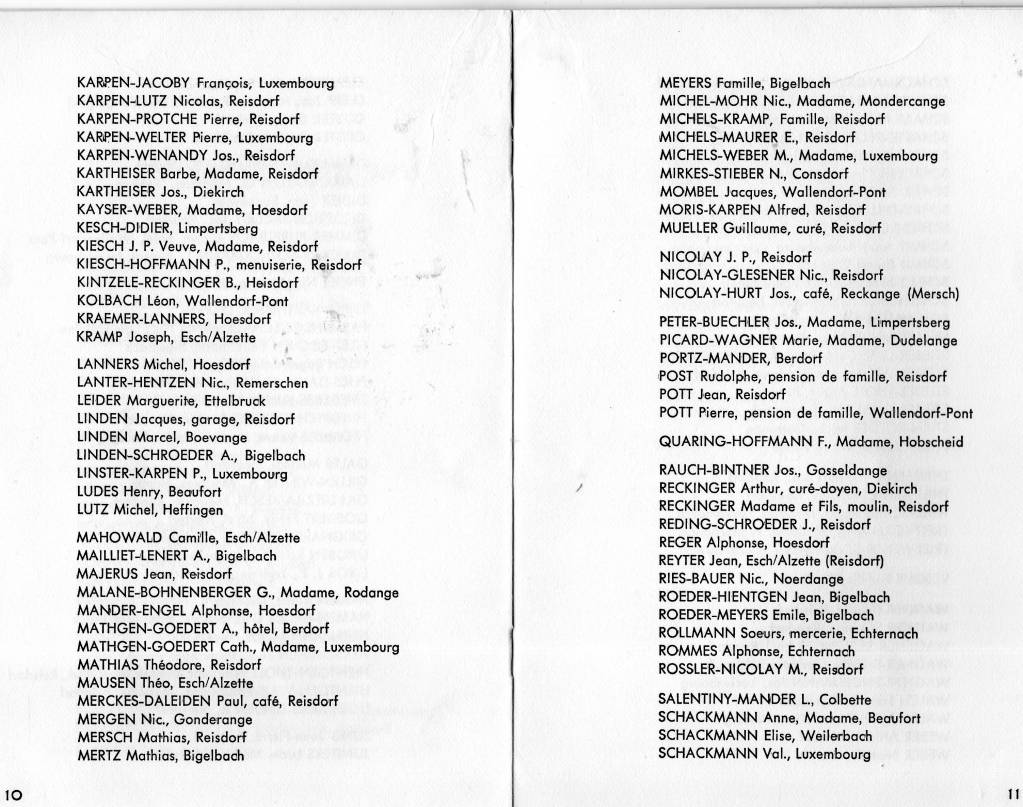 KARPEN-JACOBY François, Luxembourg
KARPEN-LUTZ Nicolas, Reisdorf
KARPEN-PROTCHE Pierre, Reisdorf
KARPEN-WELTER Pierre, Luxembourg
KARPEN-WENANDY Jos., Reisdorf
KARTHEISER Barbe, Madame, Reisdorf
KARTHEISER Jos., Diekirch
KAYSER-WEBER, Madame, Hoesdorf
KESCH-DIDIER, Limpertsberg
KIESCH J. P. Veuve, Madame, Reisdorf
KIESCH-HOFFMANN P., menuiserie, Reisdorf
KINTZELE-RECKINGER B., Heisdorf
KOLBACH Léon, Wallendorf-Pont
KRAEMER-LANNERS, Hoesdorf
KRAMP Joseph, Esch/Alzette

LANNERS Michel, Hoesdorf
LANTER-HENTZEN Nic., Remerschen
LEIDER Marguerite, Ettelbruck
LINDEN Jacques, garage, Reisdorf
LINDEN Marcel, Boevange
LINDEN-SCHROEDER A., Bigelbach
LINSTER-KARPEN P., Luxembourg
LUDES Henry, Beaufort
LUTZ Michel, Heffingen

MAHOWALD Camille, Esch/Alzette
MAILLIET-LENERT A., Bigelbach
MAJERUS Jean, Reisdorf
MALANE-BOHNENBERGER G., Madame, Rodange
MANDER-ENGEL Alphonse, Hoesdorf
MATHGEN-GOEDERT A., hôtel, Berdorf
MATHGEN-GOEDERT Cath., Madame, Luxembourg
MATHIAS Théodore, Reisdorf
MAUSEN Théo, Esch/Alzette
MERCKES-DALEIDEN Paul, café, Reisdorf
MERGEN Nic., Gonderange
MERSCH Mathias, Reisdorf
MERTZ Mathias, Bigelbach

10

MEYERS Famille, Bigelbach
MICHEL-MOHR Nic., Madame, Mondercange
MICHELS-KRAMP, Famille, Reisdorf
MICHELS-MAURER E., Reisdorf
MICHELS-WEBER M., Madame, Luxembourg
MIRKES-STIEBER N., Consdorf
MOMBEL Jacques, Wallendorf-Pont
MORIS-KARPEN Alfred, Reisdorf
MUELLER Guillaume, curé, Reisdorf

NICOLAY J. P., Reisdorf
NICOLAY-GLESENER Nic., Reisdorf
NICOLAY-HURT Jos., café, Reckange (Mersch)

PETER-BUECHLER Jos., Madame, Limpertsberg
PICARD-WAGNER Marie, Madame, Dudelange
PORTZ-MANDER, Berdorf
POST Rudolphe, pension de famille, Reisdorf
POTT Jean, Reisdorf
POTT Pierre, pension de famille, Wallendorf-Pont

QUARING-HOFFMANN F., Madame, Hobscheid

RAUCH-BINTNER Jos., Gosseldange
RECKINGER Arthur, curé-doyen, Diekirch
RECKINGER Madame et Fils, moulin, Reisdorf
REDING-SCHROEDER J., Reisdorf
REGER Alphonse, Hoesdorf
REYTER Jean, Esch/Alzette (Reisdorf)
RIES-BAUER Nic., Noerdange
ROEDER-HIENTGEN Jean, Bigelbach
ROEDER-MEYERS Emile, Bigelbach
ROLLMANN Soeurs, mercerie, Echternach
ROMMES Alphonse, Echternach
ROSSLER-NICOLAY M., Reisdorf

SALENTINY-MANDER L., Colbette
SCHACKMANN Anne, Madame, Beaufort
SCHACKMANN Elise, Weilerbach
SCHACKMANN Val., Luxembourg

11